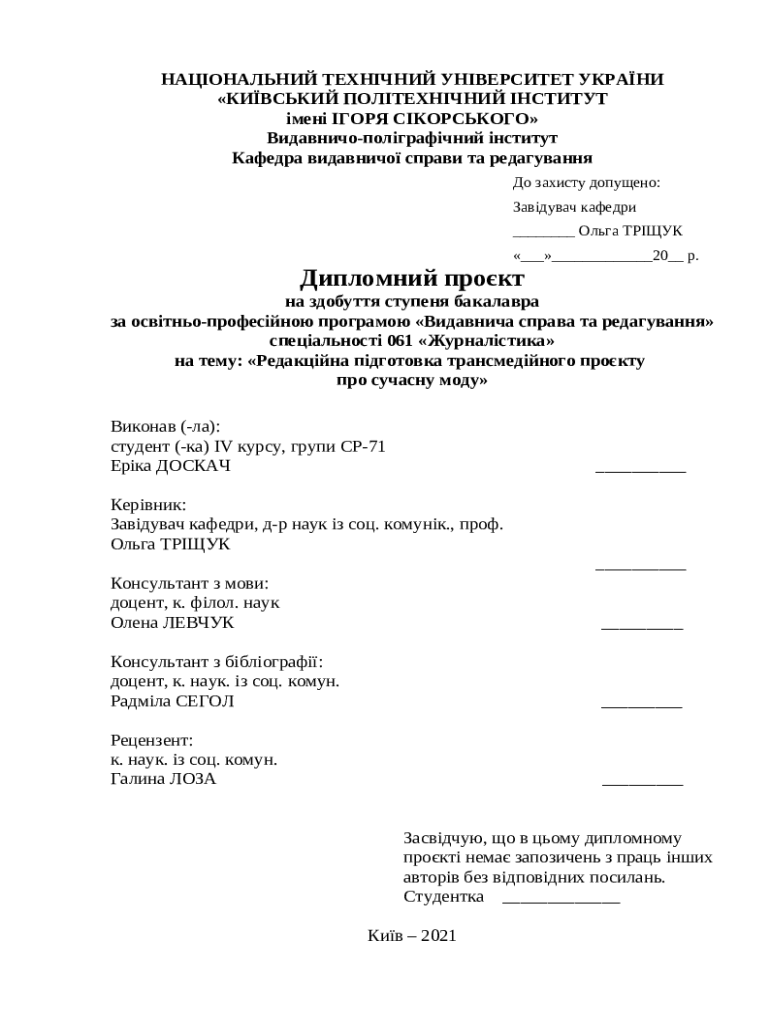 НАЦІОНАЛЬНИЙ ТЕХНІЧНИЙ УНІВЕРСИТЕТ УКРАЇНИ
«КИЇВСЬКИЙ ПОЛІТЕХНІЧНИЙ ІНСТИТУТ
імені ІГОРЯ СІКОРСЬКОГО»
Видавничо-поліграфічний інститут
Кафедра видавничої справи та редагування

До захисту допущено:
Завідувач кафедри
________ Ольга ТРІЩУК
«___»_____________20__ р.

Дипломний проєкт
на здобуття ступеня бакалавра
за освітньо-професійною програмою «Видавнича справа та редагування»
спеціальності 061 «Журналістика»
на тему: «Редакційна підготовка трансмедійного проєкту
про сучасну моду»

Виконав (-ла):
студент (-ка) IV курсу, групи СР-71
Еріка ДОСКАЧ __________

Керівник:
Завідувач кафедри, д-р наук із соц. комунік., проф.
Ольга ТРІЩУК
__________

Консультант з мови:
доцент, к. філол. наук
Олена ЛЕВЧУК _________

Консультант з бібліографії:
доцент, к. наук. із соц. комун.
Радміла СЕГОЛ _________

Рецензент:
к. наук. із соц. комун.
Галина ЛОЗА _________

Засвідчую, що в цьому дипломному проєкті немає запозичень з праць інших авторів без відповідних посилань.
Студентка _____________

Київ – 2021